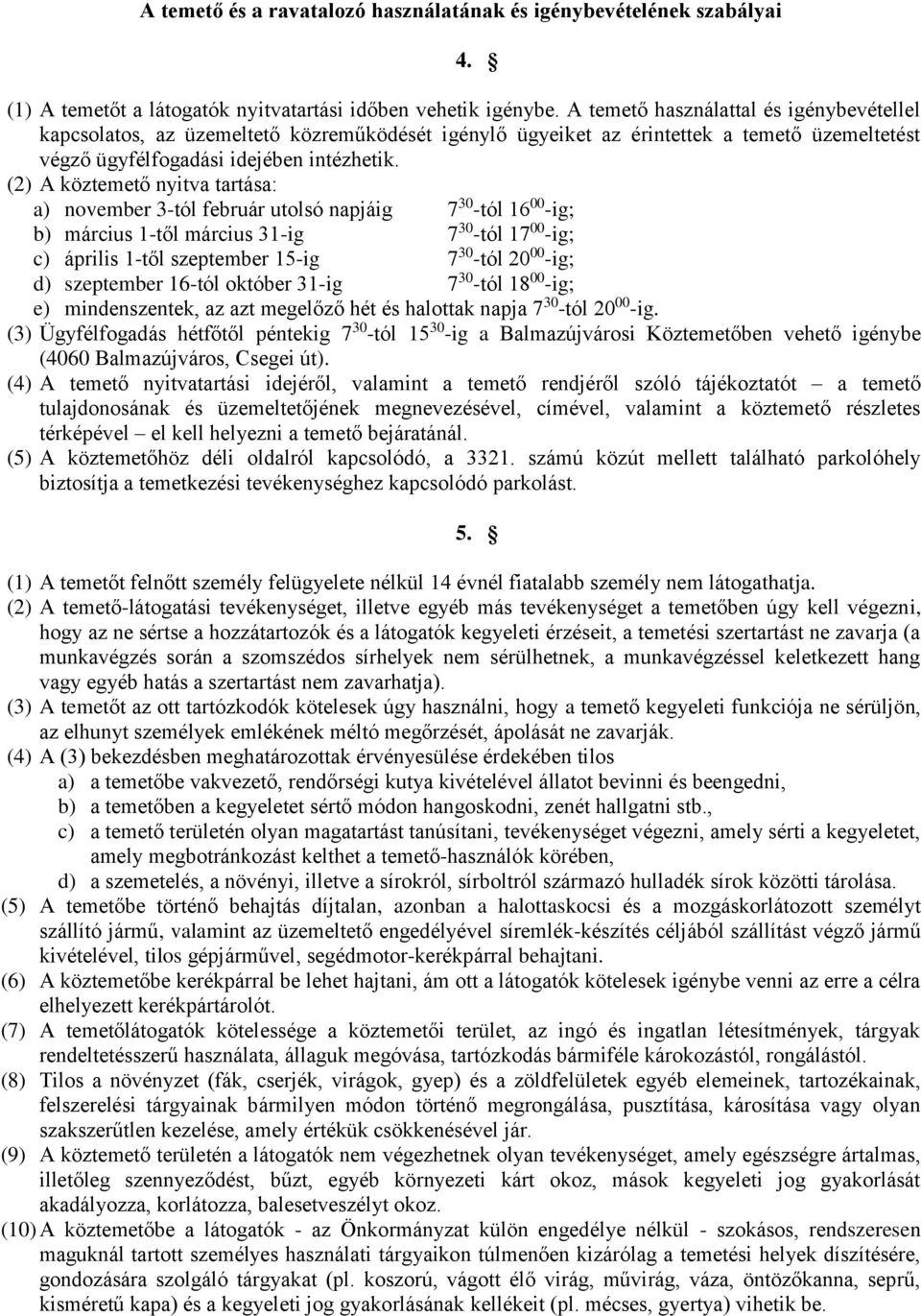 A temető és a ravatalozó használatának és igénybevételének szabályai

4. §

(1) A temetőt a látogatók nyitvatartási időben vehetik igénybe. A temető használattal és igénybevétellel kapcsolatos, az üzemeltető közreműködését igénylő ügyeiket az érintettek a temető üzemeltetést végző ügyfélfogadási idejében intézhetik.
(2) A köztemető nyitva tartása:
a) november 3-tól február utolsó napjáig $7^{30}$-tól $16^{00}$-ig;
b) március 1-től március 31-ig $7^{30}$-tól $17^{00}$-ig;
c) április 1-től szeptember 15-ig $7^{30}$-tól $20^{00}$-ig;
d) szeptember 16-tól október 31-ig $7^{30}$-tól $18^{00}$-ig;
e) mindenszentek, az azt megelőző hét és halottak napja $7^{30}$-tól $20^{00}$-ig.
(3) Ügyfélfogadás hétfőtől péntekig $7^{30}$-tól $15^{30}$-ig a Balmazújvárosi Köztemetőben vehető igénybe (4060 Balmazújváros, Csegei út).
(4) A temető nyitvatartási idejéről, valamint a temető rendjéről szóló tájékoztatót – a temető tulajdonosának és üzemeltetőjének megnevezésével, címével, valamint a köztemető részletes térképével – el kell helyezni a temető bejáratánál.
(5) A köztemetőhöz déli oldalról kapcsolódó, a 3321. számú közút mellett található parkolóhely biztosítja a temetkezési tevékenységhez kapcsolódó parkolást.

5. §

(1) A temetőt felnőtt személy felügyelete nélkül 14 évnél fiatalabb személy nem látogathatja.
(2) A temető-látogatási tevékenységet, illetve egyéb más tevékenységet a temetőben úgy kell végezni, hogy az ne sértse a hozzátartozók és a látogatók kegyeleti érzéseit, a temetési szertartást ne zavarja (a munkavégzés során a szomszédos sírhelyek nem sérülhetnek, a munkavégzéssel keletkezett hang vagy egyéb hatás a szertartást nem zavarhatja).
(3) A temetőt az ott tartózkodók kötelesek úgy használni, hogy a temető kegyeleti funkciója ne sérüljön, az elhunyt személyek emlékének méltó megőrzését, ápolását ne zavarják.
(4) A (3) bekezdésben meghatározottak érvényesülése érdekében tilos
a) a temetőbe vakvezető, rendőrségi kutya kivételével állatot bevinni és beengedni,
b) a temetőben a kegyeletet sértő módon hangoskodni, zenét hallgatni stb.,
c) a temető területén olyan magatartást tanúsítani, tevékenységet végezni, amely sérti a kegyeletet, amely megbotránkozást kelthet a temető-használók körében,
d) a szemetelés, a növényi, illetve a sírokról, sírboltról származó hulladék sírok közötti tárolása.
(5) A temetőbe történő behajtás díjtalan, azonban a halottaskocsi és a mozgáskorlátozott személyt szállító jármű, valamint az üzemeltető engedélyével síremlék-készítés céljából szállítást végző jármű kivételével, tilos gépjárművel, segédmotor-kerékpárral behajtani.
(6) A köztemetőbe kerékpárral be lehet hajtani, ám ott a látogatók kötelesek igénybe venni az erre a célra elhelyezett kerékpártárolót.
(7) A temetőlátogatók kötelessége a köztemetői terület, az ingó és ingatlan létesítmények, tárgyak rendeltetésszerű használata, állaguk megóvása, tartózkodás bármiféle károkozástól, rongálástól.
(8) Tilos a növényzet (fák, cserjék, virágok, gyep) és a zöldfelületek egyéb elemeinek, tartozékainak, felszerelési tárgyainak bármilyen módon történő megrongálása, pusztítása, károsítása vagy olyan szakszerűtlen kezelése, amely értékük csökkenésével jár.
(9) A köztemető területén a látogatók nem végezhetnek olyan tevékenységet, amely egészségre ártalmas, illetőleg szennyeződést, bűzt, egyéb környezeti kárt okoz, mások kegyeleti jog gyakorlását akadályozza, korlátozza, balesetveszélyt okoz.
(10) A köztemetőbe a látogatók - az Önkormányzat külön engedélye nélkül - szokásos, rendszeresen maguknál tartott személyes használati tárgyaikon túlmenően kizárólag a temetési helyek díszítésére, gondozására szolgáló tárgyakat (pl. koszorú, vágott élő virág, művirág, váza, öntözőkanna, seprű, kisméretű kapa) és a kegyeleti jog gyakorlásának kellékeit (pl. mécses, gyertya) vihetik be.